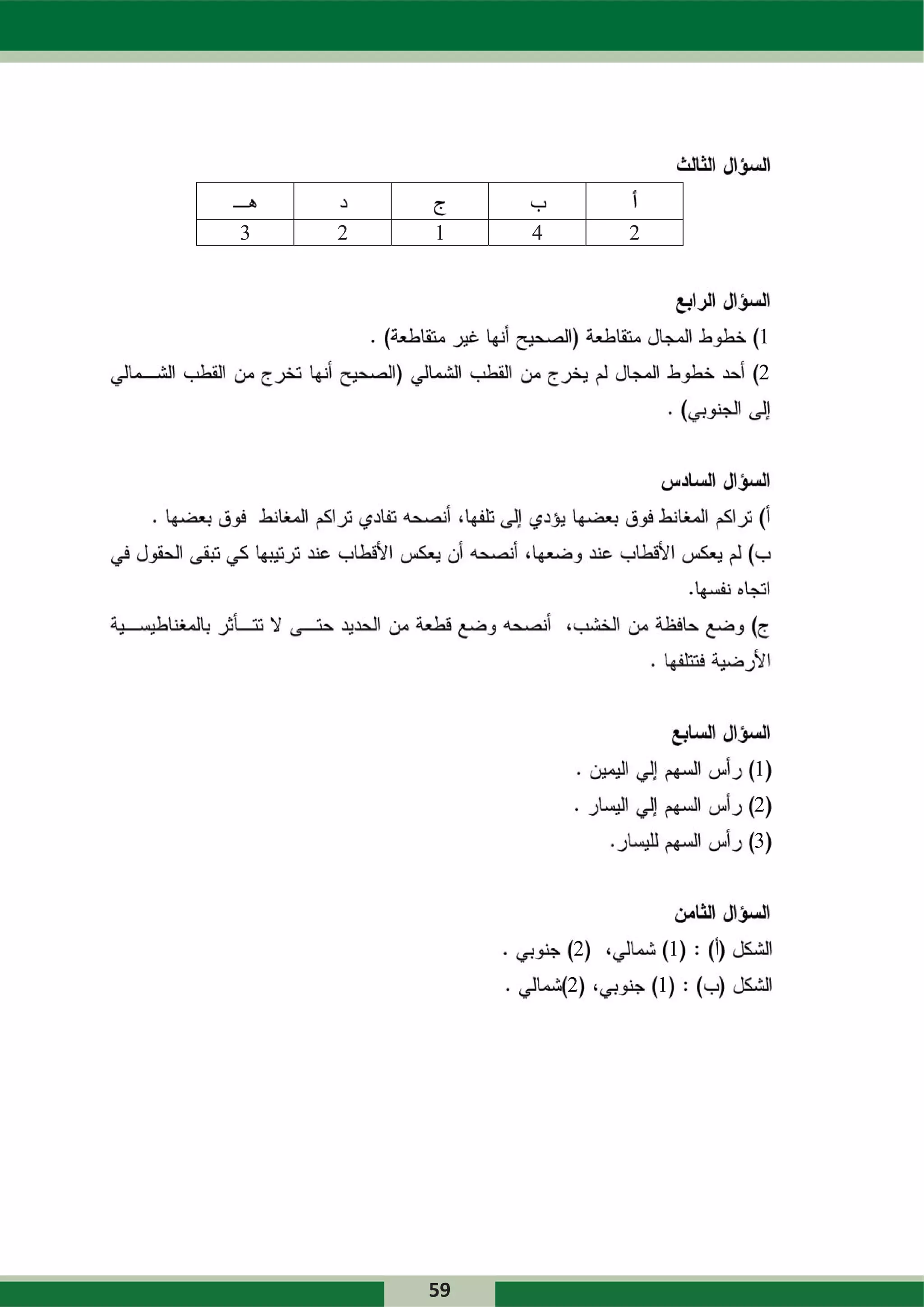 السؤال الثالث

| أ | ب | ج | د | هـ |
|---|---|---|---|---|
| 2 | 4 | 1 | 2 | 3 |

السؤال الرابع
1) خطوط المجال متقاطعة (الصحيح أنها غير متقاطعة) .
2) أحد خطوط المجال لم يخرج من القطب الشمالي (الصحيح أنها تخرج من القطب الشمالي إلى الجنوبي) .

السؤال السادس
أ) تراكم المغانط فوق بعضها يؤدي إلى تلفها، أنصحه تفادي تراكم المغانط فوق بعضها .
ب) لم يعكس الأقطاب عند وضعها، أنصحه أن يعكس الأقطاب عند ترتيبها كي تبقى الحقول في اتجاه نفسها.
ج) وضع حافظة من الخشب، أنصحه وضع قطعة من الحديد حتى لا تتأثر بالمغناطيسية الأرضية فتتلفها .

السؤال السابع
(1) رأس السهم إلي اليمين .
(2) رأس السهم إلي اليسار .
(3) رأس السهم لليسار.

السؤال الثامن
الشكل (أ) : (1) شمالي، (2) جنوبي .
الشكل (ب) : (1) جنوبي، (2)شمالي .

59